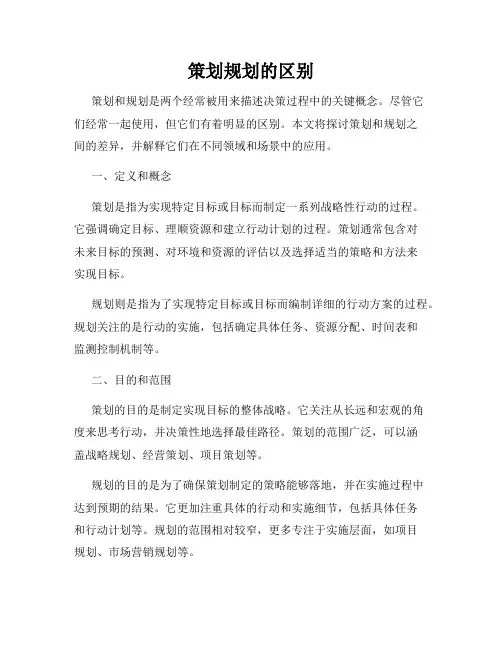 策划规划的区别

策划和规划是两个经常被用来描述决策过程中的关键概念。尽管它们经常一起使用，但它们有着明显的区别。本文将探讨策划和规划之间的差异，并解释它们在不同领域和场景中的应用。

一、定义和概念

策划是指为实现特定目标或目标而制定一系列战略性行动的过程。它强调确定目标、理顺资源和建立行动计划的过程。策划通常包含对未来目标的预测、对环境和资源的评估以及选择适当的策略和方法来实现目标。

规划则是指为了实现特定目标或目标而编制详细的行动方案的过程。规划关注的是行动的实施，包括确定具体任务、资源分配、时间表和监测控制机制等。

二、目的和范围

策划的目的是制定实现目标的整体战略。它关注从长远和宏观的角度来思考行动，并决策性地选择最佳路径。策划的范围广泛，可以涵盖战略规划、经营策划、项目策划等。

规划的目的是为了确保策划制定的策略能够落地，并在实施过程中达到预期的结果。它更加注重具体的行动和实施细节，包括具体任务和行动计划等。规划的范围相对较窄，更多专注于实施层面，如项目规划、市场营销规划等。